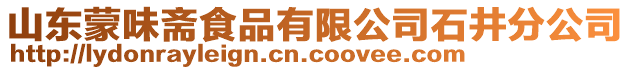 山东蒙味斋食品有限公司石井分公司
http://lydonrayleign.cn.coovee.com